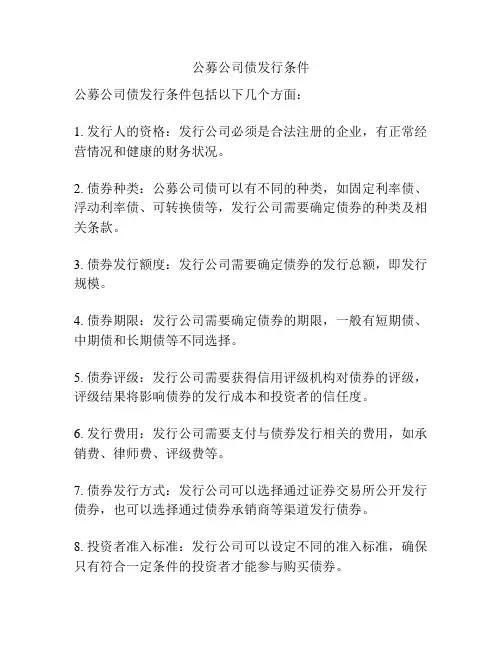 公募公司债发行条件

公募公司债发行条件包括以下几个方面：

1. 发行人的资格：发行公司必须是合法注册的企业，有正常经营情况和健康的财务状况。

2. 债券种类：公募公司债可以有不同的种类，如固定利率债、浮动利率债、可转换债等，发行公司需要确定债券的种类及相关条款。

3. 债券发行额度：发行公司需要确定债券的发行总额，即发行规模。

4. 债券期限：发行公司需要确定债券的期限，一般有短期债、中期债和长期债等不同选择。

5. 债券评级：发行公司需要获得信用评级机构对债券的评级，评级结果将影响债券的发行成本和投资者的信任度。

6. 发行费用：发行公司需要支付与债券发行相关的费用，如承销费、律师费、评级费等。

7. 债券发行方式：发行公司可以选择通过证券交易所公开发行债券，也可以选择通过债券承销商等渠道发行债券。

8. 投资者准入标准：发行公司可以设定不同的准入标准，确保只有符合一定条件的投资者才能参与购买债券。